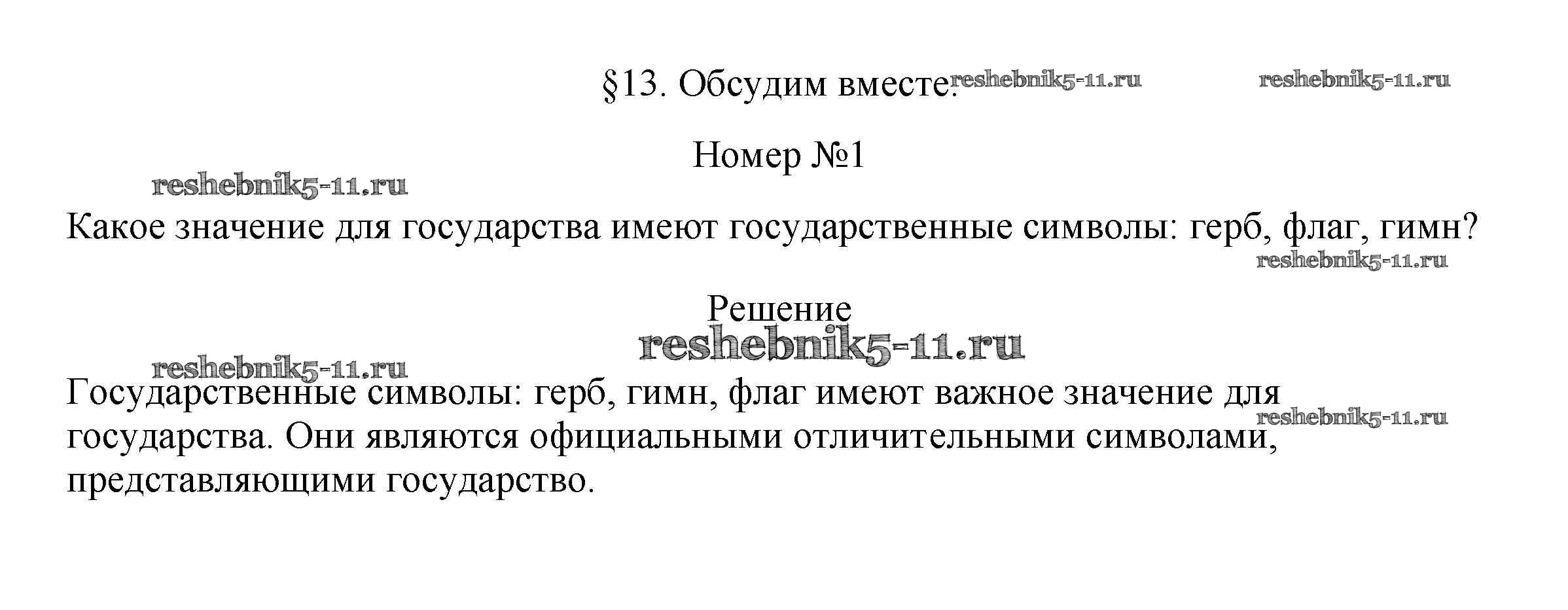 §13. Обсудим вместе.

Номер №1

Какое значение для государства имеют государственные символы: герб, флаг, гимн?

Решение

Государственные символы: герб, гимн, флаг имеют важное значение для государства. Они являются официальными отличительными символами, представляющими государство.

reshebnik5-11.ru